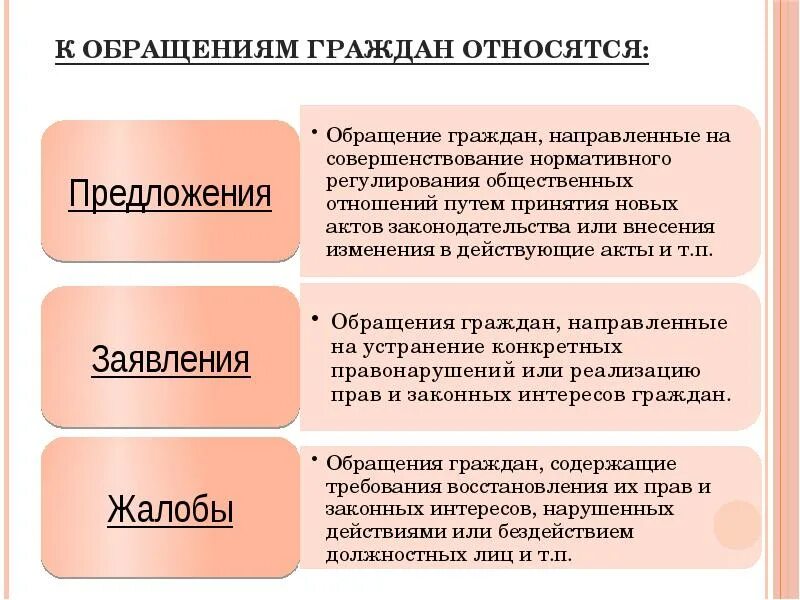 К ОБРАЩЕНИЯМ ГРАЖДАН ОТНОСЯТСЯ:

Предложения

• Обращение граждан, направленные на совершенствование нормативного регулирования общественных отношений путем принятия новых актов законодательства или внесения изменения в действующие акты и т.п.

Заявления

• Обращения граждан, направленные на устранение конкретных правонарушений или реализацию прав и законных интересов граждан.

Жалобы

• Обращения граждан, содержащие требования восстановления их прав и законных интересов, нарушенных действиями или бездействием должностных лиц и т.п.